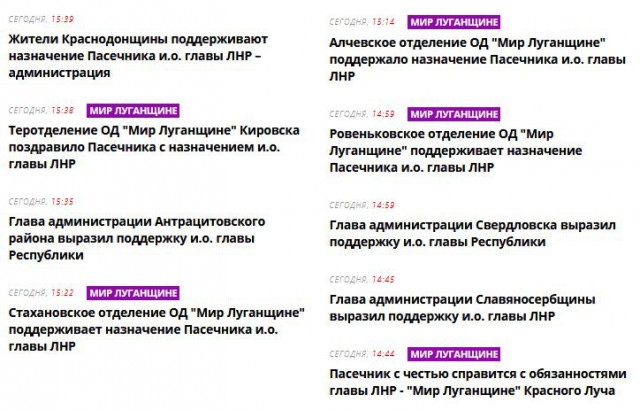 СЕГОДНЯ, 15:39

Жители Краснодонщины поддерживают назначение Пасечника и.о. главы ЛНР – администрация

СЕГОДНЯ, 15:38 МИР ЛУГАНЩИНЕ

Теротделение ОД "Мир Луганщине" Кировска поздравило Пасечника с назначением и.о. главы ЛНР

СЕГОДНЯ, 15:35

Глава администрации Антрацитовского района выразил поддержку и.о. главы Республики

СЕГОДНЯ, 15:22 МИР ЛУГАНЩИНЕ

Стахановское отделение ОД "Мир Луганщине" поддерживает назначение Пасечника и.о. главы ЛНР

СЕГОДНЯ, 15:14 МИР ЛУГАНЩИНЕ

Алчевское отделение ОД "Мир Луганщине" поддержало назначение Пасечника и.о. главы ЛНР

СЕГОДНЯ, 14:59 МИР ЛУГАНЩИНЕ

Ровеньковское отделение ОД "Мир Луганщине" поддерживает назначение Пасечника и.о. главы ЛНР

СЕГОДНЯ, 14:59

Глава администрации Свердловска выразил поддержку и.о. главы Республики

СЕГОДНЯ, 14:45

Глава администрации Славяносербщины выразил поддержку и.о. главы ЛНР

СЕГОДНЯ, 14:44 МИР ЛУГАНЩИНЕ

Пасечник с честью справится с обязанностями главы ЛНР - "Мир Луганщине" Красного Луча